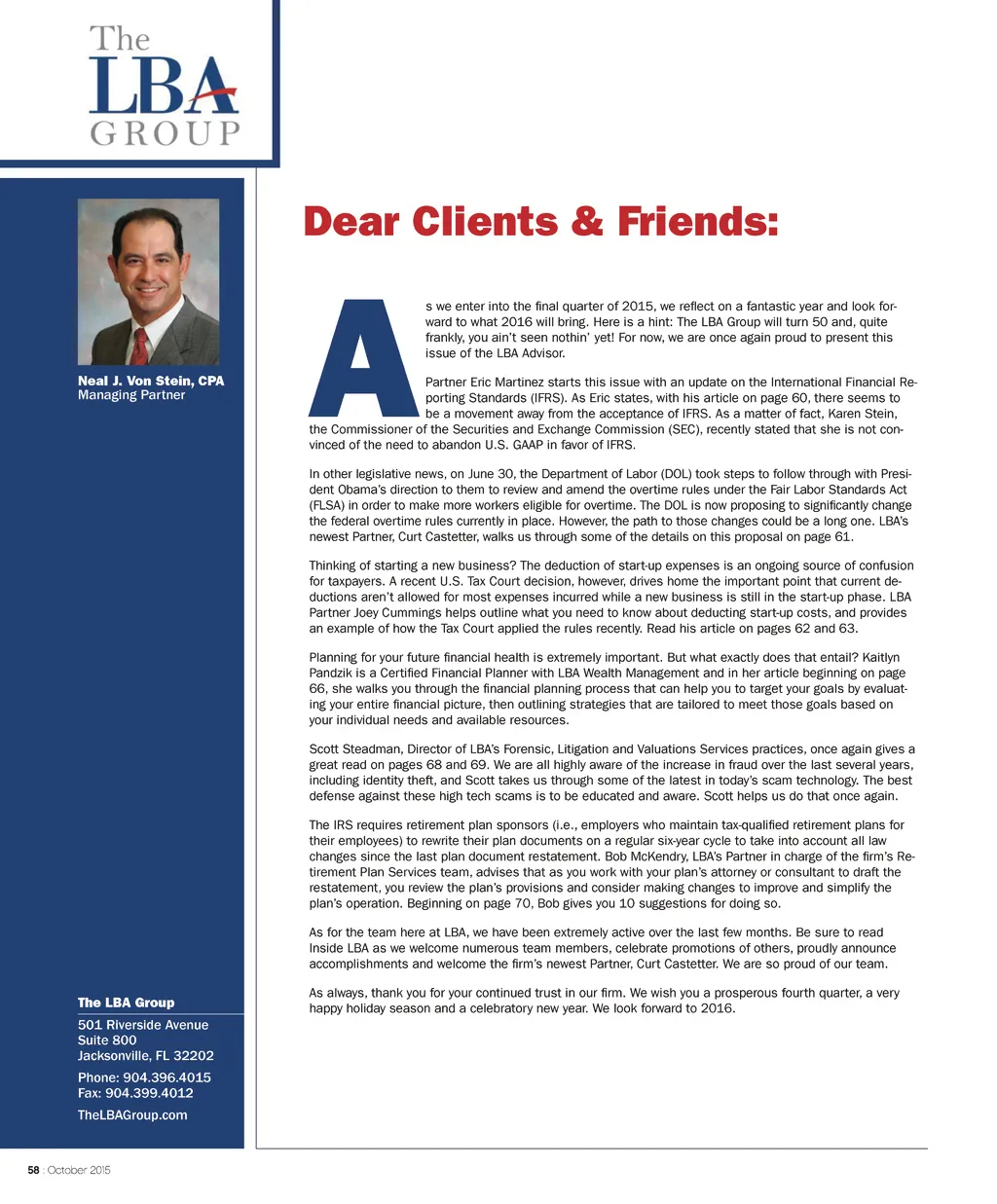 The LBA GROUP

Neal J. Von Stein, CPA
Managing Partner

The LBA Group

501 Riverside Avenue
Suite 800
Jacksonville, FL 32202

Phone: 904.396.4015
Fax: 904.399.4012

TheLBAGroup.com

Dear Clients & Friends:

As we enter into the final quarter of 2015, we reflect on a fantastic year and look forward to what 2016 will bring. Here is a hint: The LBA Group will turn 50 and, quite frankly, you ain't seen nothin' yet! For now, we are once again proud to present this issue of the LBA Advisor.

Partner Eric Martinez starts this issue with an update on the International Financial Reporting Standards (IFRS). As Eric states, with his article on page 60, there seems to be a movement away from the acceptance of IFRS. As a matter of fact, Karen Stein, the Commissioner of the Securities and Exchange Commission (SEC), recently stated that she is not convinced of the need to abandon U.S. GAAP in favor of IFRS.

In other legislative news, on June 30, the Department of Labor (DOL) took steps to follow through with President Obama's direction to them to review and amend the overtime rules under the Fair Labor Standards Act (FLSA) in order to make more workers eligible for overtime. The DOL is now proposing to significantly change the federal overtime rules currently in place. However, the path to those changes could be a long one. LBA's newest Partner, Curt Castetter, walks us through some of the details on this proposal on page 61.

Thinking of starting a new business? The deduction of start-up expenses is an ongoing source of confusion for taxpayers. A recent U.S. Tax Court decision, however, drives home the important point that current deductions aren't allowed for most expenses incurred while a new business is still in the start-up phase. LBA Partner Joey Cummings helps outline what you need to know about deducting start-up costs, and provides an example of how the Tax Court applied the rules recently. Read his article on pages 62 and 63.

Planning for your future financial health is extremely important. But what exactly does that entail? Kaitlyn Pandzik is a Certified Financial Planner with LBA Wealth Management and in her article beginning on page 66, she walks you through the financial planning process that can help you to target your goals by evaluating your entire financial picture, then outlining strategies that are tailored to meet those goals based on your individual needs and available resources.

Scott Steadman, Director of LBA's Forensic, Litigation and Valuations Services practices, once again gives a great read on pages 68 and 69. We are all highly aware of the increase in fraud over the last several years, including identity theft, and Scott takes us through some of the latest in today's scam technology. The best defense against these high tech scams is to be educated and aware. Scott helps us do that once again.

The IRS requires retirement plan sponsors (i.e., employers who maintain tax-qualified retirement plans for their employees) to rewrite their plan documents on a regular six-year cycle to take into account all law changes since the last plan document restatement. Bob McKendry, LBA's Partner in charge of the firm's Retirement Plan Services team, advises that as you work with your plan's attorney or consultant to draft the restatement, you review the plan's provisions and consider making changes to improve and simplify the plan's operation. Beginning on page 70, Bob gives you 10 suggestions for doing so.

As for the team here at LBA, we have been extremely active over the last few months. Be sure to read Inside LBA as we welcome numerous team members, celebrate promotions of others, proudly announce accomplishments and welcome the firm's newest Partner, Curt Castetter. We are so proud of our team.

As always, thank you for your continued trust in our firm. We wish you a prosperous fourth quarter, a very happy holiday season and a celebratory new year. We look forward to 2016.

58 : October 2015